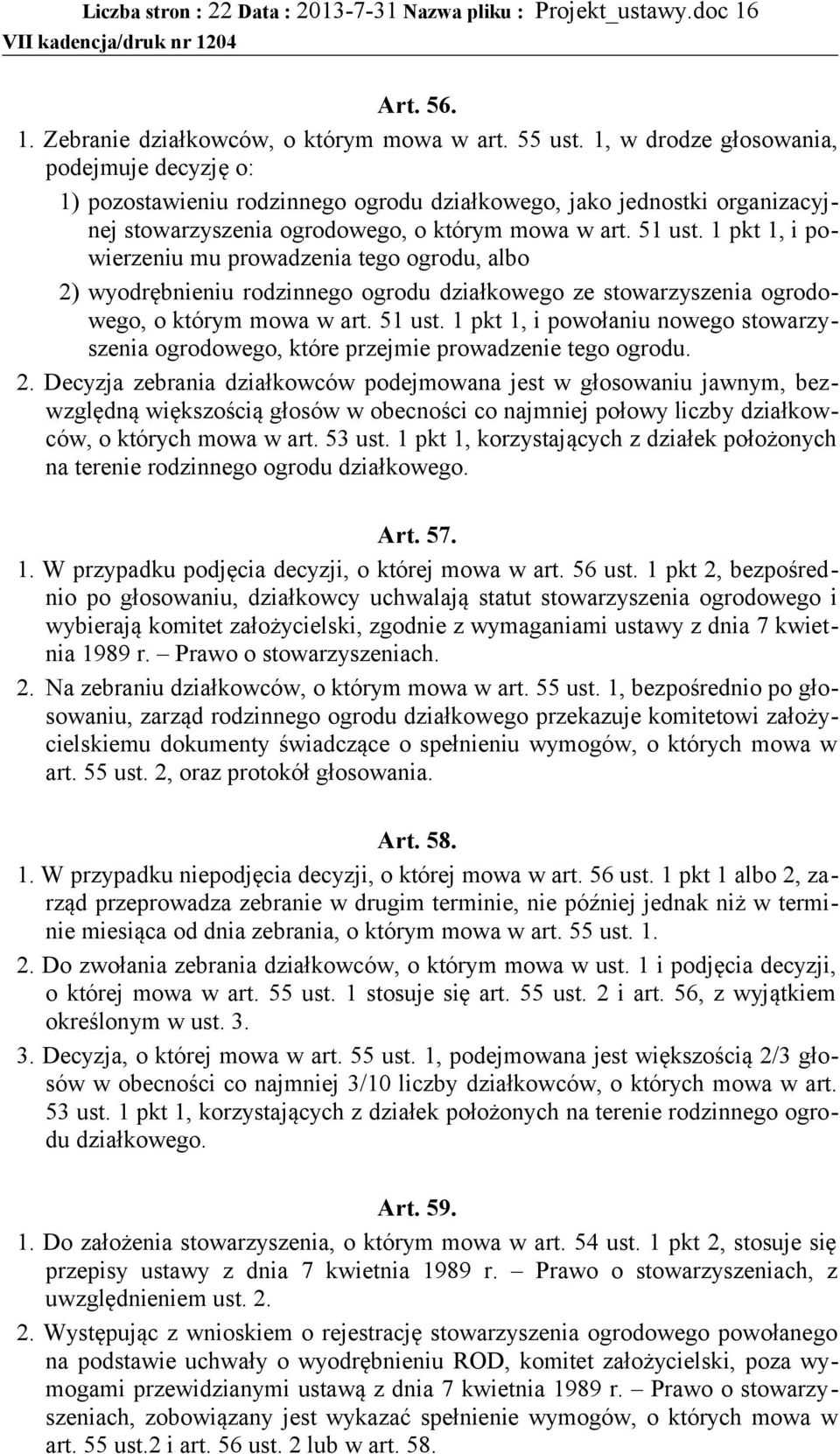 Liczba stron : 22 Data : 2013-7-31 Nazwa pliku : Projekt_ustawy.doc 16
VII kadencja/druk nr 1204

Art. 56.

1. Zebranie działkowców, o którym mowa w art. 55 ust. 1, w drodze głosowania, podejmuje decyzję o:

1) pozostawieniu rodzinnego ogrodu działkowego, jako jednostki organizacyjnej stowarzyszenia ogrodowego, o którym mowa w art. 51 ust. 1 pkt 1, i powierzeniu mu prowadzenia tego ogrodu, albo

2) wyodrębnieniu rodzinnego ogrodu działkowego ze stowarzyszenia ogrodowego, o którym mowa w art. 51 ust. 1 pkt 1, i powołaniu nowego stowarzyszenia ogrodowego, które przejmie prowadzenie tego ogrodu.

2. Decyzja zebrania działkowców podejmowana jest w głosowaniu jawnym, bezwzględną większością głosów w obecności co najmniej połowy liczby działkowców, o których mowa w art. 53 ust. 1 pkt 1, korzystających z działek położonych na terenie rodzinnego ogrodu działkowego.

Art. 57.

1. W przypadku podjęcia decyzji, o której mowa w art. 56 ust. 1 pkt 2, bezpośrednio po głosowaniu, działkowcy uchwalają statut stowarzyszenia ogrodowego i wybierają komitet założycielski, zgodnie z wymaganiami ustawy z dnia 7 kwietnia 1989 r. – Prawo o stowarzyszeniach.

2. Na zebraniu działkowców, o którym mowa w art. 55 ust. 1, bezpośrednio po głosowaniu, zarząd rodzinnego ogrodu działkowego przekazuje komitetowi założycielskiemu dokumenty świadczące o spełnieniu wymogów, o których mowa w art. 55 ust. 2, oraz protokół głosowania.

Art. 58.

1. W przypadku niepodjęcia decyzji, o której mowa w art. 56 ust. 1 pkt 1 albo 2, zarząd przeprowadza zebranie w drugim terminie, nie później jednak niż w terminie miesiąca od dnia zebrania, o którym mowa w art. 55 ust. 1.

2. Do zwołania zebrania działkowców, o którym mowa w ust. 1 i podjęcia decyzji, o której mowa w art. 55 ust. 1 stosuje się art. 55 ust. 2 i art. 56, z wyjątkiem określonym w ust. 3.

3. Decyzja, o której mowa w art. 55 ust. 1, podejmowana jest większością 2/3 głosów w obecności co najmniej 3/10 liczby działkowców, o których mowa w art. 53 ust. 1 pkt 1, korzystających z działek położonych na terenie rodzinnego ogrodu działkowego.

Art. 59.

1. Do założenia stowarzyszenia, o którym mowa w art. 54 ust. 1 pkt 2, stosuje się przepisy ustawy z dnia 7 kwietnia 1989 r. – Prawo o stowarzyszeniach, z uwzględnieniem ust. 2.

2. Występując z wnioskiem o rejestrację stowarzyszenia ogrodowego powołanego na podstawie uchwały o wyodrębnieniu ROD, komitet założycielski, poza wymogami przewidzianymi ustawą z dnia 7 kwietnia 1989 r. – Prawo o stowarzyszeniach, zobowiązany jest wykazać spełnienie wymogów, o których mowa w art. 55 ust.2 i art. 56 ust. 2 lub w art. 58.